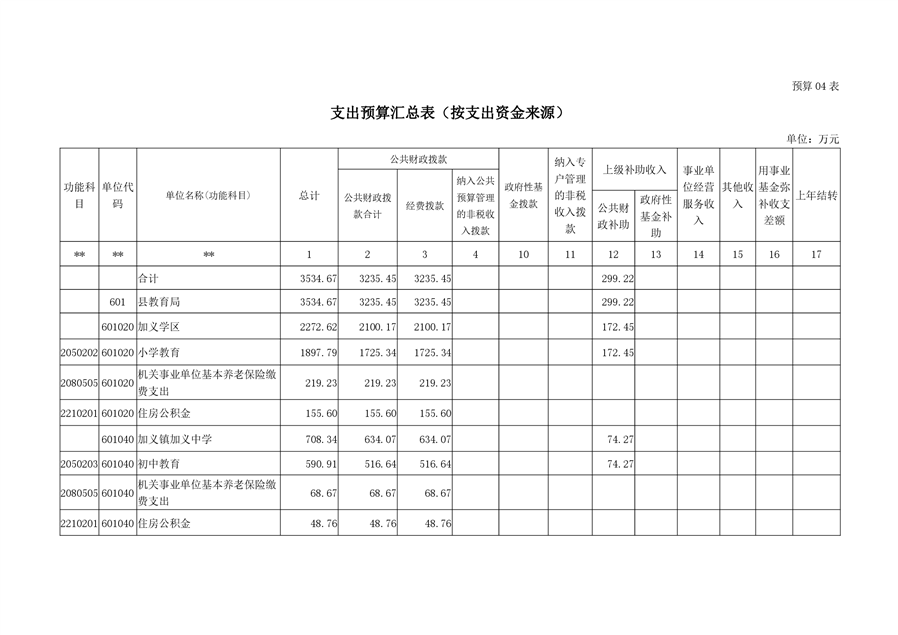 预算 04 表

支出预算汇总表（按支出资金来源）

单位：万元

| 功能科目 | 单位代码 | 单位名称(功能科目) | 总计 | 公共财政拨款 公共财政拨款合计 | 公共财政拨款 经费拨款 | 公共财政拨款 纳入公共预算管理的非税收入拨款 | 政府性基金拨款 | 纳入专户管理的非税收入拨款 | 上级补助收入 公共财政补助 | 上级补助收入 政府性基金补助 | 事业单位经营服务收入 | 其他收入 | 用事业基金弥补收支差额 | 上年结转 |
|---|---|---|---|---|---|---|---|---|---|---|---|---|---|---|
| ** | ** | ** | 1 | 2 | 3 | 4 | 10 | 11 | 12 | 13 | 14 | 15 | 16 | 17 |
| | | 合计 | 3534.67 | 3235.45 | 3235.45 | | | | 299.22 | | | | | |
| | 601 | 县教育局 | 3534.67 | 3235.45 | 3235.45 | | | | 299.22 | | | | | |
| | 601020 | 加义学区 | 2272.62 | 2100.17 | 2100.17 | | | | 172.45 | | | | | |
| 2050202 | 601020 | 小学教育 | 1897.79 | 1725.34 | 1725.34 | | | | 172.45 | | | | | |
| 2080505 | 601020 | 机关事业单位基本养老保险缴费支出 | 219.23 | 219.23 | 219.23 | | | | | | | | | |
| 2210201 | 601020 | 住房公积金 | 155.60 | 155.60 | 155.60 | | | | | | | | | |
| | 601040 | 加义镇加义中学 | 708.34 | 634.07 | 634.07 | | | | 74.27 | | | | | |
| 2050203 | 601040 | 初中教育 | 590.91 | 516.64 | 516.64 | | | | 74.27 | | | | | |
| 2080505 | 601040 | 机关事业单位基本养老保险缴费支出 | 68.67 | 68.67 | 68.67 | | | | | | | | | |
| 2210201 | 601040 | 住房公积金 | 48.76 | 48.76 | 48.76 | | | | | | | | | |